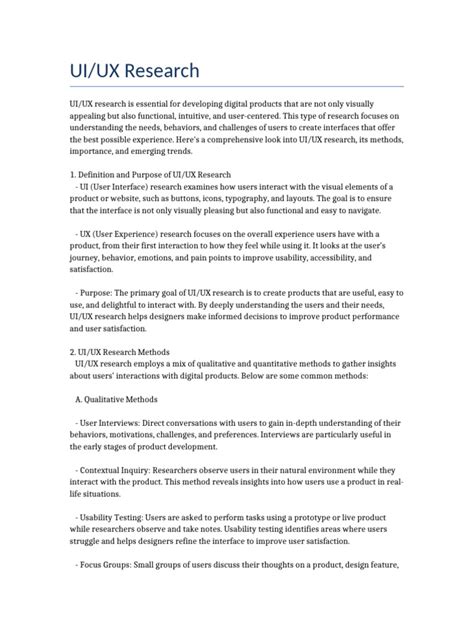 UI/UX Research

UI/UX research is essential for developing digital products that are not only visually appealing but also functional, intuitive, and user-centered. This type of research focuses on understanding the needs, behaviors, and challenges of users to create interfaces that offer the best possible experience. Here's a comprehensive look into UI/UX research, its methods, importance, and emerging trends.

1. Definition and Purpose of UI/UX Research
- UI (User Interface) research examines how users interact with the visual elements of a product or website, such as buttons, icons, typography, and layouts. The goal is to ensure that the interface is not only visually pleasing but also functional and easy to navigate.

- UX (User Experience) research focuses on the overall experience users have with a product, from their first interaction to how they feel while using it. It looks at the user's journey, behavior, emotions, and pain points to improve usability, accessibility, and satisfaction.

- Purpose: The primary goal of UI/UX research is to create products that are useful, easy to use, and delightful to interact with. By deeply understanding the users and their needs, UI/UX research helps designers make informed decisions to improve product performance and user satisfaction.

2. UI/UX Research Methods
UI/UX research employs a mix of qualitative and quantitative methods to gather insights about users' interactions with digital products. Below are some common methods:

A. Qualitative Methods

- User Interviews: Direct conversations with users to gain in-depth understanding of their behaviors, motivations, challenges, and preferences. Interviews are particularly useful in the early stages of product development.

- Contextual Inquiry: Researchers observe users in their natural environment while they interact with the product. This method reveals insights into how users use a product in real-life situations.

- Usability Testing: Users are asked to perform tasks using a prototype or live product while researchers observe and take notes. Usability testing identifies areas where users struggle and helps designers refine the interface to improve user satisfaction.

- Focus Groups: Small groups of users discuss their thoughts on a product, design feature,